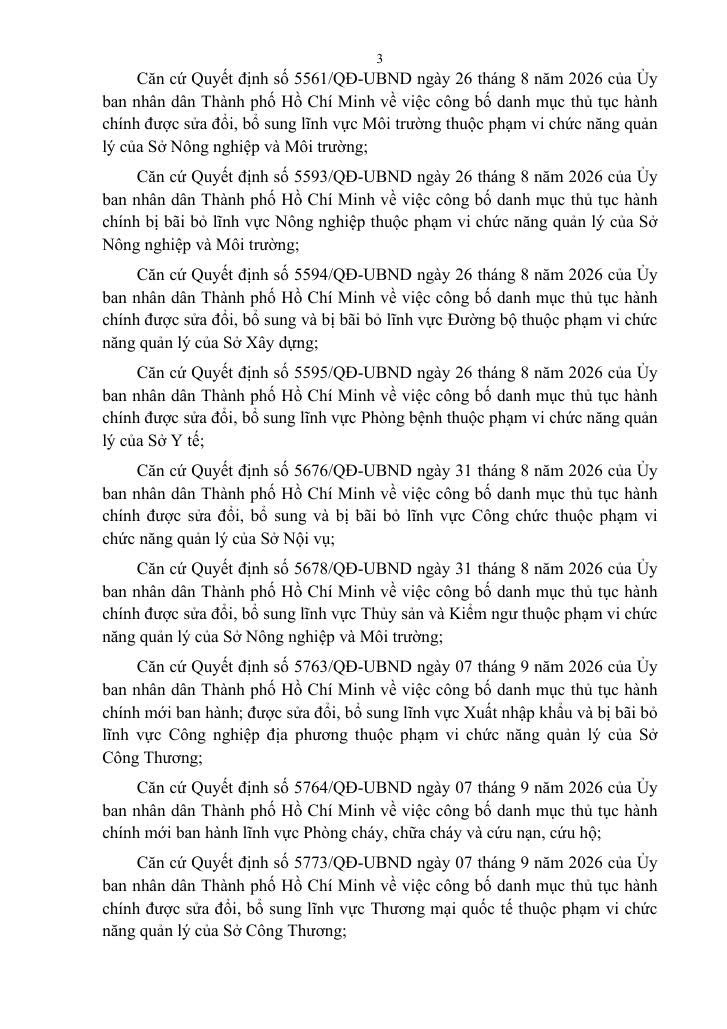 3

Căn cứ Quyết định số 5561/QĐ-UBND ngày 26 tháng 8 năm 2026 của Ủy ban nhân dân Thành phố Hồ Chí Minh về việc công bố danh mục thủ tục hành chính được sửa đổi, bổ sung lĩnh vực Môi trường thuộc phạm vi chức năng quản lý của Sở Nông nghiệp và Môi trường;

Căn cứ Quyết định số 5593/QĐ-UBND ngày 26 tháng 8 năm 2026 của Ủy ban nhân dân Thành phố Hồ Chí Minh về việc công bố danh mục thủ tục hành chính bị bãi bỏ lĩnh vực Nông nghiệp thuộc phạm vi chức năng quản lý của Sở Nông nghiệp và Môi trường;

Căn cứ Quyết định số 5594/QĐ-UBND ngày 26 tháng 8 năm 2026 của Ủy ban nhân dân Thành phố Hồ Chí Minh về việc công bố danh mục thủ tục hành chính được sửa đổi, bổ sung và bị bãi bỏ lĩnh vực Đường bộ thuộc phạm vi chức năng quản lý của Sở Xây dựng;

Căn cứ Quyết định số 5595/QĐ-UBND ngày 26 tháng 8 năm 2026 của Ủy ban nhân dân Thành phố Hồ Chí Minh về việc công bố danh mục thủ tục hành chính được sửa đổi, bổ sung lĩnh vực Phòng bệnh thuộc phạm vi chức năng quản lý của Sở Y tế;

Căn cứ Quyết định số 5676/QĐ-UBND ngày 31 tháng 8 năm 2026 của Ủy ban nhân dân Thành phố Hồ Chí Minh về việc công bố danh mục thủ tục hành chính được sửa đổi, bổ sung và bị bãi bỏ lĩnh vực Công chức thuộc phạm vi chức năng quản lý của Sở Nội vụ;

Căn cứ Quyết định số 5678/QĐ-UBND ngày 31 tháng 8 năm 2026 của Ủy ban nhân dân Thành phố Hồ Chí Minh về việc công bố danh mục thủ tục hành chính được sửa đổi, bổ sung lĩnh vực Thủy sản và Kiểm ngư thuộc phạm vi chức năng quản lý của Sở Nông nghiệp và Môi trường;

Căn cứ Quyết định số 5763/QĐ-UBND ngày 07 tháng 9 năm 2026 của Ủy ban nhân dân Thành phố Hồ Chí Minh về việc công bố danh mục thủ tục hành chính mới ban hành; được sửa đổi, bổ sung lĩnh vực Xuất nhập khẩu và bị bãi bỏ lĩnh vực Công nghiệp địa phương thuộc phạm vi chức năng quản lý của Sở Công Thương;

Căn cứ Quyết định số 5764/QĐ-UBND ngày 07 tháng 9 năm 2026 của Ủy ban nhân dân Thành phố Hồ Chí Minh về việc công bố danh mục thủ tục hành chính mới ban hành lĩnh vực Phòng cháy, chữa cháy và cứu nạn, cứu hộ;

Căn cứ Quyết định số 5773/QĐ-UBND ngày 07 tháng 9 năm 2026 của Ủy ban nhân dân Thành phố Hồ Chí Minh về việc công bố danh mục thủ tục hành chính được sửa đổi, bổ sung lĩnh vực Thương mại quốc tế thuộc phạm vi chức năng quản lý của Sở Công Thương;